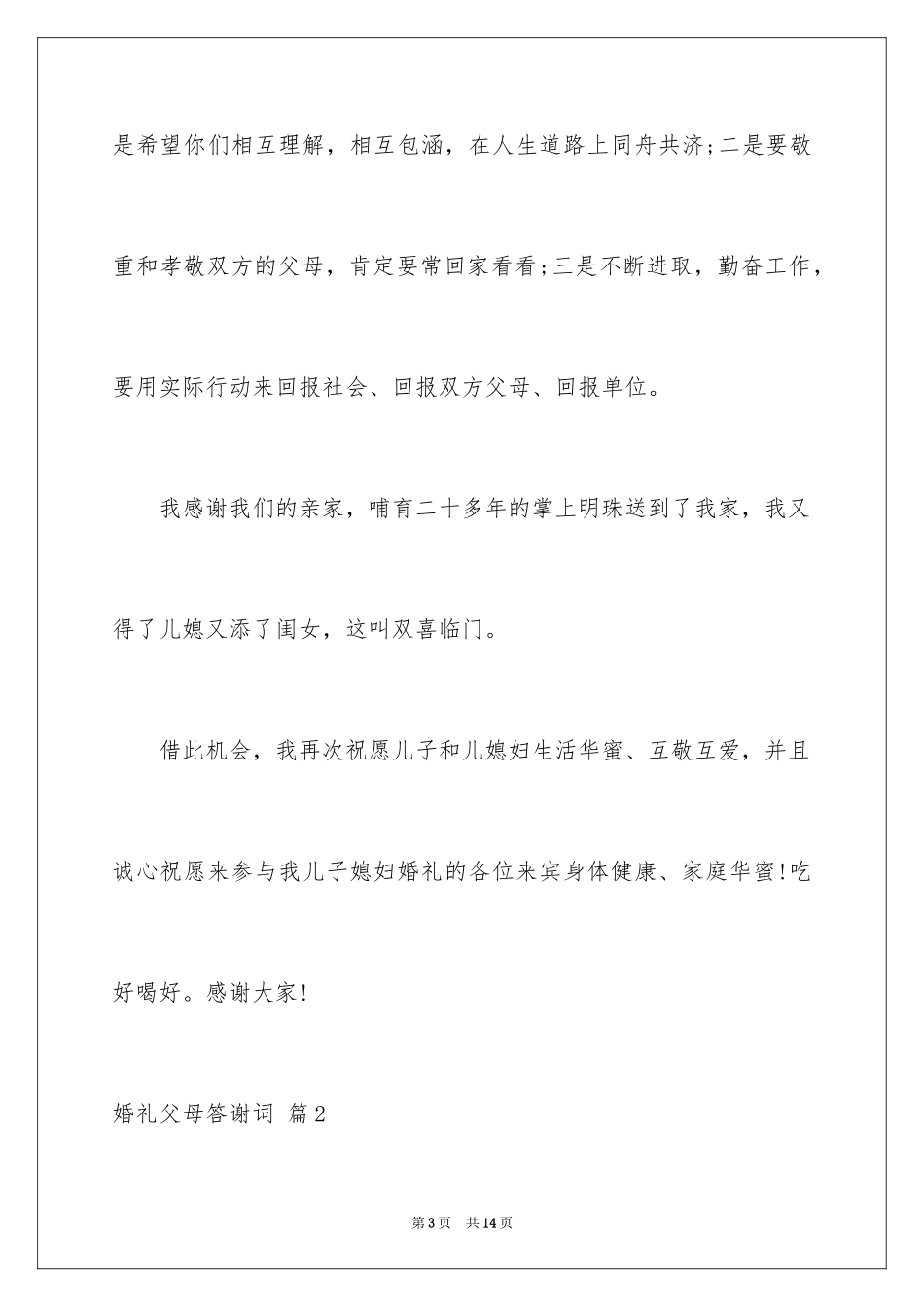 是希望你们相互理解，相互包涵，在人生道路上同舟共济；二是要敬重和孝敬双方的父母，肯定要常回家看看；三是不断进取，勤奋工作，要用实际行动来回报社会、回报双方父母、回报单位。

我感谢我们的亲家，哺育二十多年的掌上明珠送到了我家，我又得了儿媳又添了闺女，这叫双喜临门。

借此机会，我再次祝愿儿子和儿媳妇生活华蜜、互敬互爱，并且诚心祝愿来参与我儿子媳妇婚礼的各位来宾身体健康、家庭华蜜！吃好喝好。感谢大家！

婚礼父母答谢词 篇2

第3页 共14页